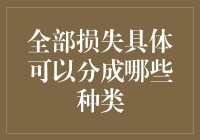 全部损失具体可以分成哪些种类